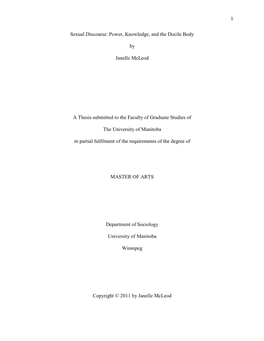 1

Sexual Discourse: Power, Knowledge, and the Docile Body

by

Janelle McLeod

A Thesis submitted to the Faculty of Graduate Studies of

The University of Manitoba

in partial fulfilment of the requirements of the degree of

MASTER OF ARTS

Department of Sociology

University of Manitoba

Winnipeg

Copyright © 2011 by Janelle McLeod